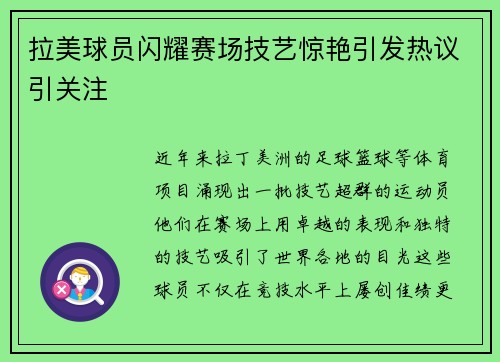 拉美球员闪耀赛场技艺惊艳引发热议引关注

近年来拉丁美洲的足球篮球等体育项目涌现出一批技艺超群的运动员他们在赛场上用卓越的表现和独特的技艺吸引了世界各地的目光这些球员不仅在竞技水平上屡创佳绩更